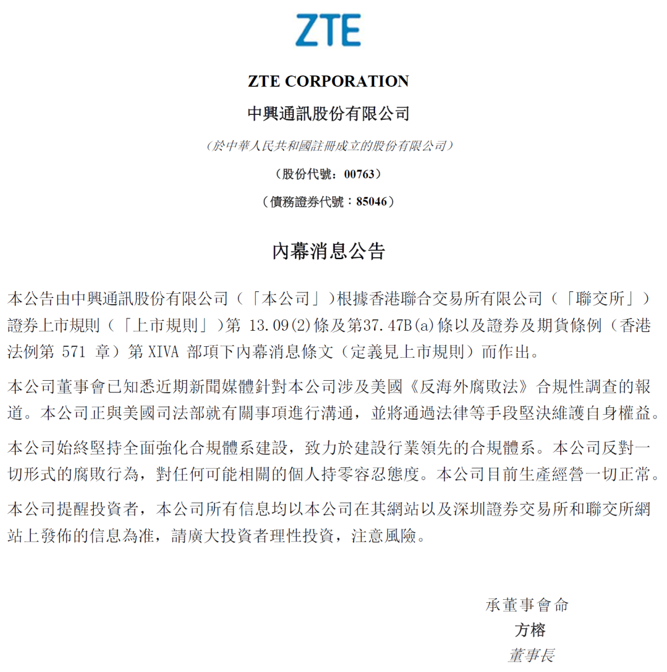 ZTE

ZTE CORPORATION
中興通訊股份有限公司

(於中華人民共和國註冊成立的股份有限公司)

(股份代號：00763)

(債務證券代號：85046)

內幕消息公告

本公告由中興通訊股份有限公司（「本公司」）根據香港聯合交易所有限公司（「聯交所」）證券上市規則（「上市規則」）第 13.09(2)條及第37.47B(a)條以及證券及期貨條例（香港法例第 571 章）第 XIVA 部項下內幕消息條文（定義見上市規則）而作出。

本公司董事會已知悉近期新聞媒體針對本公司涉及美國《反海外腐敗法》合規性調查的報道。本公司正與美國司法部就有關事項進行溝通，並將通過法律等手段堅決維護自身權益。

本公司始終堅持全面強化合規體系建設，致力於建設行業領先的合規體系。本公司反對一切形式的腐敗行為，對任何可能相關的個人持零容忍態度。本公司目前生產經營一切正常。

本公司提醒投資者，本公司所有信息均以本公司在其網站以及深圳證券交易所和聯交所網站上發佈的信息為准，請廣大投資者理性投資，注意風險。

承董事會命
方榕
董事長